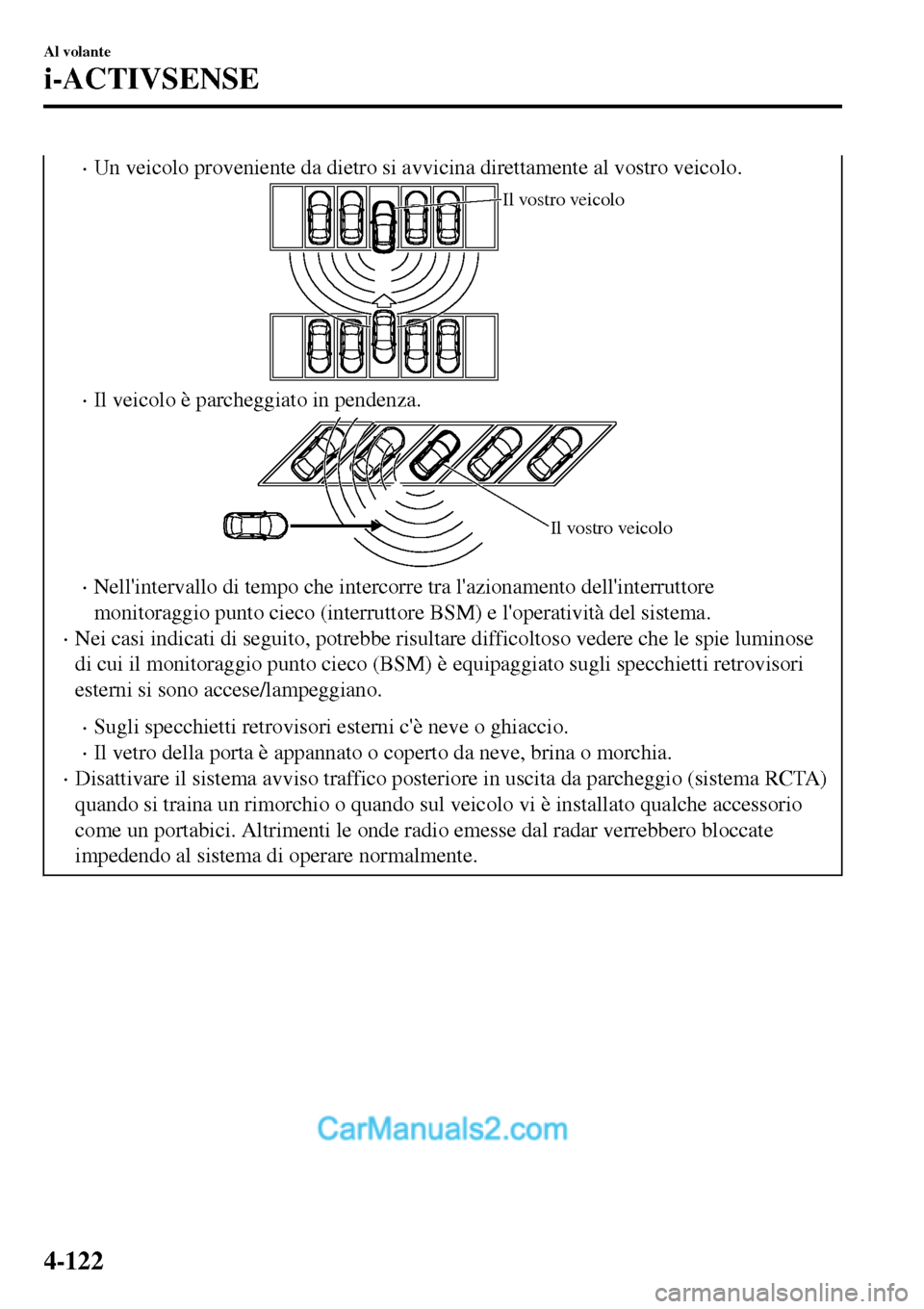 Al volante
i-ACTIVSENSE

· Un veicolo proveniente da dietro si avvicina direttamente al vostro veicolo.

Il vostro veicolo

· Il veicolo è parcheggiato in pendenza.

Il vostro veicolo

· Nell'intervallo di tempo che intercorre tra l'azionamento dell'interruttore monitoraggio punto cieco (interruttore BSM) e l'operatività del sistema.

· Nei casi indicati di seguito, potrebbe risultare difficoltoso vedere che le spie luminose di cui il monitoraggio punto cieco (BSM) è equipaggiato sugli specchietti retrovisori esterni si sono accese/lampeggiano.

· Sugli specchietti retrovisori esterni c'è neve o ghiaccio.
· Il vetro della porta è appannato o coperto da neve, brina o morchia.

· Disattivare il sistema avviso traffico posteriore in uscita da parcheggio (sistema RCTA) quando si traina un rimorchio o quando sul veicolo vi è installato qualche accessorio come un portabici. Altrimenti le onde radio emesse dal radar verrebbero bloccate impedendo al sistema di operare normalmente.

CarManuals2.com

4-122

carmanualsonline.info